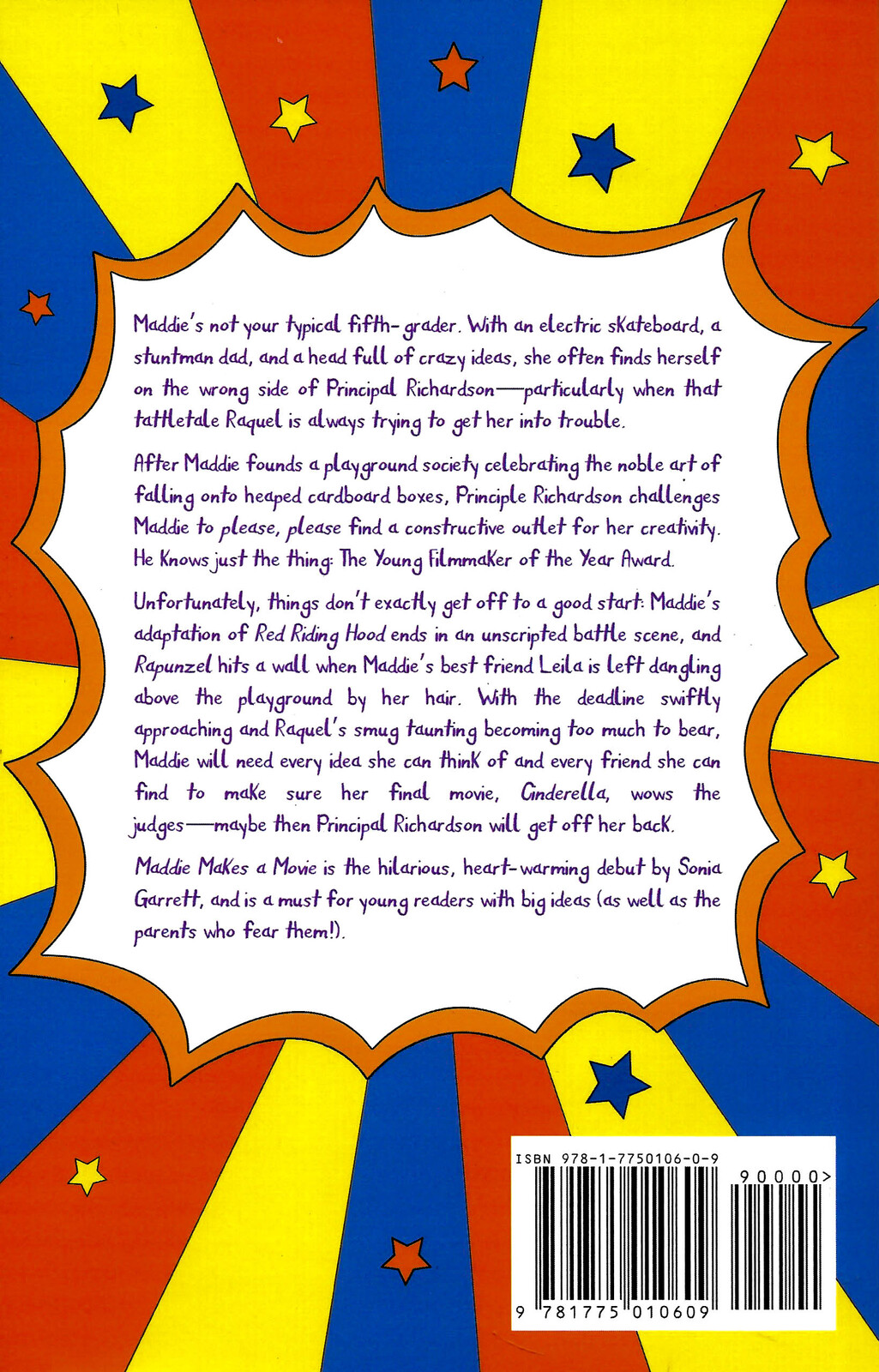 Maddie's not your typical fifth-grader. With an electric skateboard, a stuntman dad, and a head full of crazy ideas, she often finds herself on the wrong side of Principal Richardson—particularly when that tattletale Raquel is always trying to get her into trouble.

After Maddie founds a playground society celebrating the noble art of falling onto heaped cardboard boxes, Principle Richardson challenges Maddie to please, please find a constructive outlet for her creativity. He knows just the thing: The Young Filmmaker of the Year Award.

Unfortunately, things don't exactly get off to a good start: Maddie's adaptation of Red Riding Hood ends in an unscripted battle scene, and Rapunzel hits a wall when Maddie's best friend Leila is left dangling above the playground by her hair. With the deadline swiftly approaching and Raquel's smug taunting becoming too much to bear, Maddie will need every idea she can think of and every friend she can find to make sure her final movie, Cinderella, wows the judges—maybe then Principal Richardson will get off her back.

Maddie Makes a Movie is the hilarious, heart-warming debut by Sonia Garrett, and is a must for young readers with big ideas (as well as the parents who fear them!).

ISBN 978-1-7750106-0-9

90000>

9 781775 010609